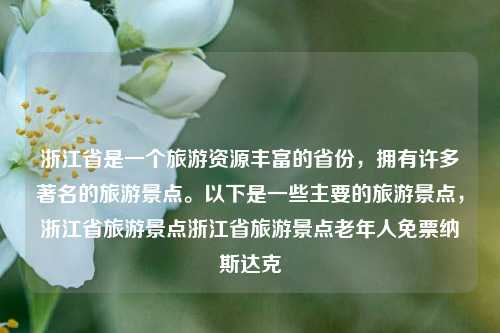 浙江省是一个旅游资源丰富的省份，拥有许多著名的旅游景点。以下是一些主要的旅游景点，浙江省旅游景点浙江省旅游景点老年人免票纳斯达克